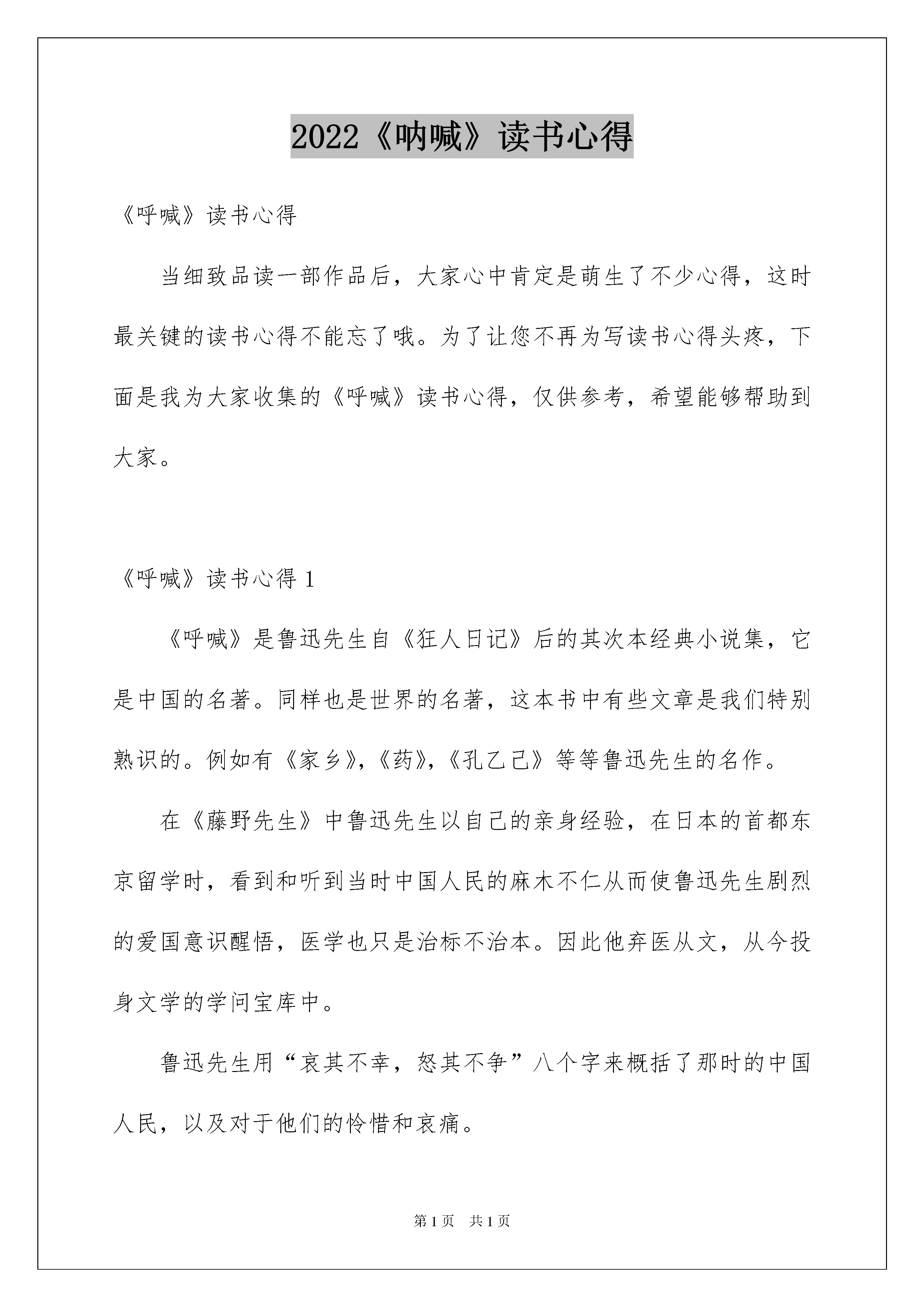 2022《呐喊》读书心得

《呼喊》读书心得

当细致品读一部作品后，大家心中肯定是萌生了不少心得，这时最关键的读书心得不能忘了哦。为了让您不再为写读书心得头疼，下面是我为大家收集的《呼喊》读书心得，仅供参考，希望能够帮助到大家。

《呼喊》读书心得 1

《呼喊》是鲁迅先生自《狂人日记》后的其次本经典小说集，它是中国的名著。同样也是世界的名著，这本书中有些文章是我们特别熟识的。例如有《家乡》,《药》,《孔乙己》等等鲁迅先生的名作。

在《藤野先生》中鲁迅先生以自己的亲身经验，在日本的首都东京留学时，看到和听到当时中国人民的麻木不仁从而使鲁迅先生剧烈的爱国意识醒悟，医学也只是治标不治本。因此他弃医从文，从今投身文学的学问宝库中。

鲁迅先生用“哀其不幸，怒其不争”八个字来概括了那时的中国人民，以及对于他们的怜惜和哀痛。

第 1 页　共 1 页